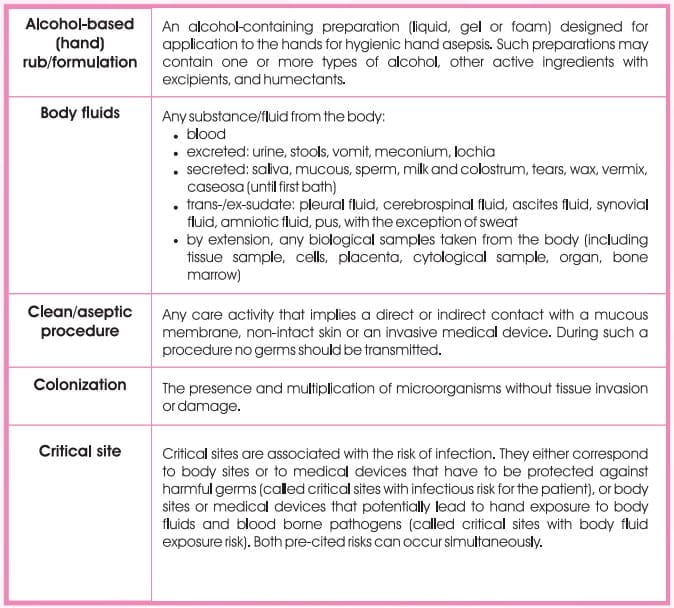 | | |
|---|---|
| Alcohol-based (hand) rub/formulation | An alcohol-containing preparation (liquid, gel or foam) designed for application to the hands for hygienic hand asepsis. Such preparations may contain one or more types of alcohol, other active ingredients with excipients, and humectants. |
| Body fluids | Any substance/fluid from the body: • blood • excreted: urine, stools, vomit, meconium, lochia • secreted: saliva, mucous, sperm, milk and colostrum, tears, wax, vermix, caseosa (until first bath) • trans-/ex-sudate: pleural fluid, cerebrospinal fluid, ascites fluid, synovial fluid, amniotic fluid, pus, with the exception of sweat • by extension, any biological samples taken from the body (including tissue sample, cells, placenta, cytological sample, organ, bone marrow) |
| Clean/aseptic procedure | Any care activity that implies a direct or indirect contact with a mucous membrane, non-intact skin or an invasive medical device. During such a procedure no germs should be transmitted. |
| Colonization | The presence and multiplication of microorganisms without tissue invasion or damage. |
| Critical site | Critical sites are associated with the risk of infection. They either correspond to body sites or to medical devices that have to be protected against harmful germs (called critical sites with infectious risk for the patient), or body sites or medical devices that potentially lead to hand exposure to body fluids and blood borne pathogens (called critical sites with body fluid exposure risk). Both pre-cited risks can occur simultaneously. |